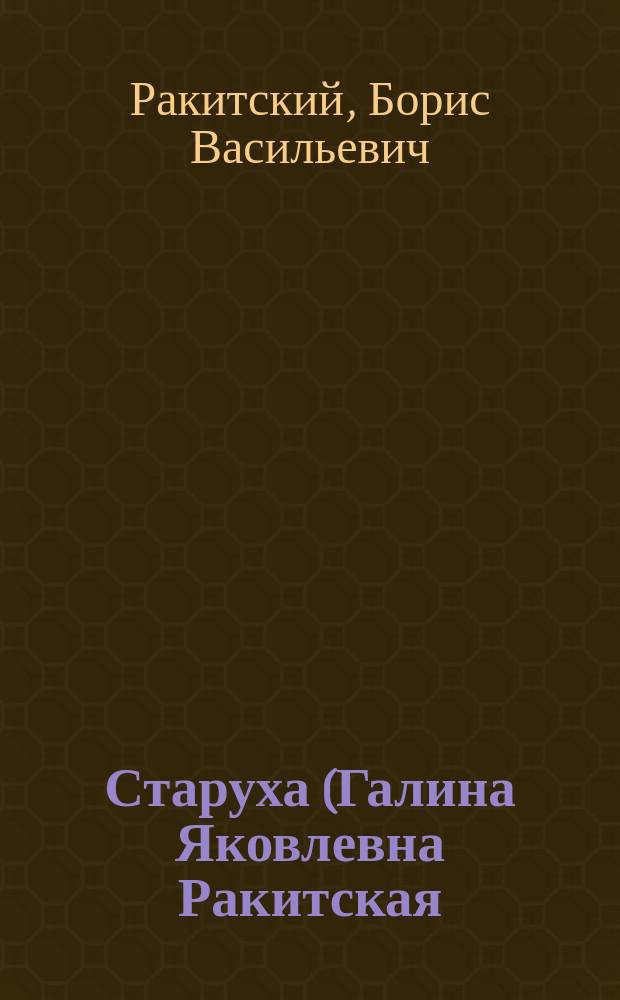 Ракитский, Борис Васильевич

Старуха (Галина Яковлевна Ракитская